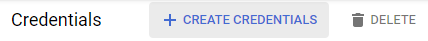 Credentials + CREATE CREDENTIALS DELETE